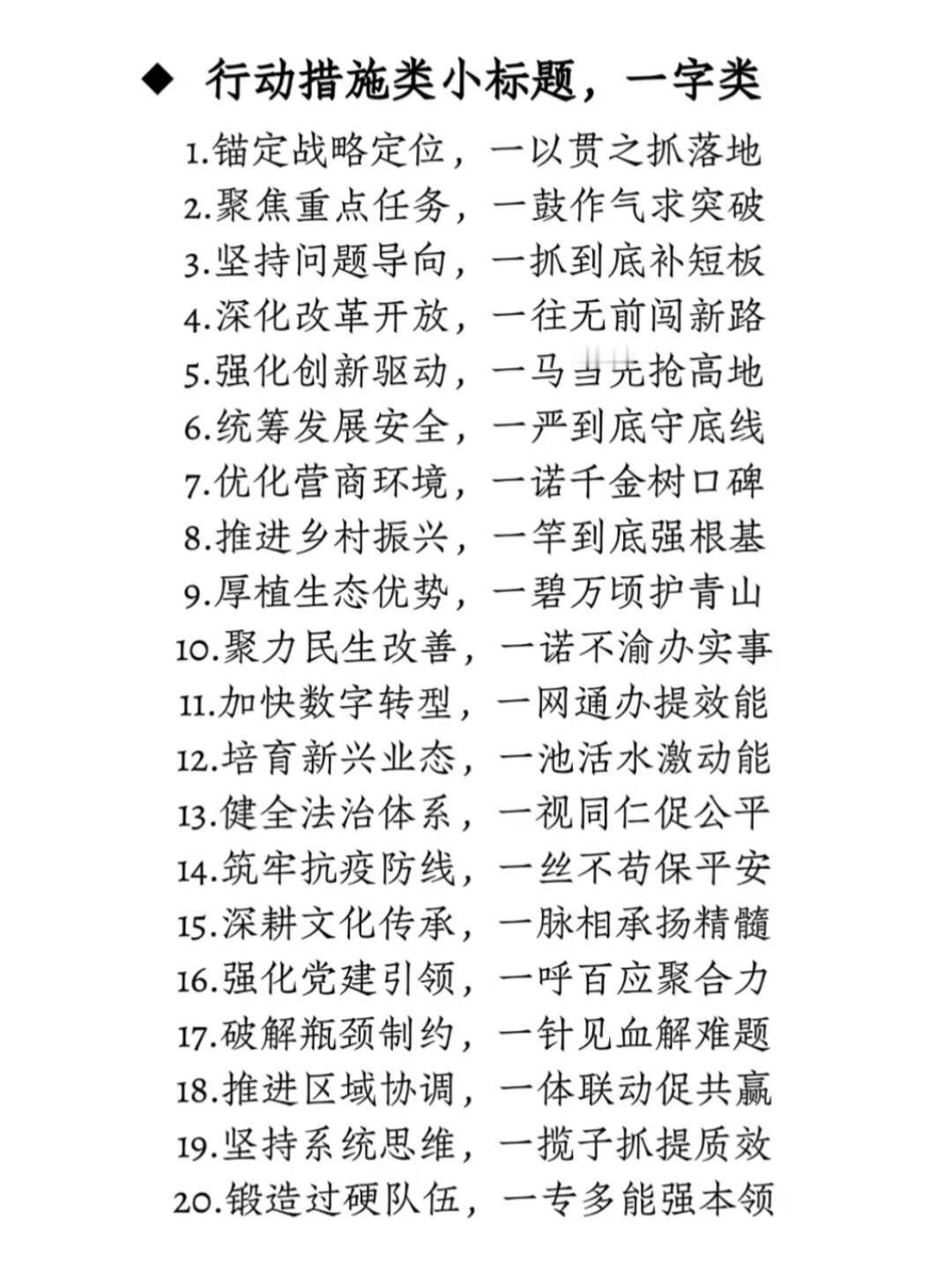 ◆ 行动措施类小标题，一字类

1.锚定战略定位，一以贯之抓落地
2.聚焦重点任务，一鼓作气求突破
3.坚持问题导向，一抓到底补短板
4.深化改革开放，一往无前闯新路
5.强化创新驱动，一马当先抢高地
6.统筹发展安全，一严到底守底线
7.优化营商环境，一诺千金树口碑
8.推进乡村振兴，一竿到底强根基
9.厚植生态优势，一碧万顷护青山
10.聚力民生改善，一诺不渝办实事
11.加快数字转型，一网通办提效能
12.培育新兴业态，一池活水激动能
13.健全法治体系，一视同仁促公平
14.筑牢抗疫防线，一丝不苟保平安
15.深耕文化传承，一脉相承扬精髓
16.强化党建引领，一呼百应聚合力
17.破解瓶颈制约，一针见血解难题
18.推进区域协调，一体联动促共赢
19.坚持系统思维，一揽子抓提质效
20.锻造过硬队伍，一专多能强本领